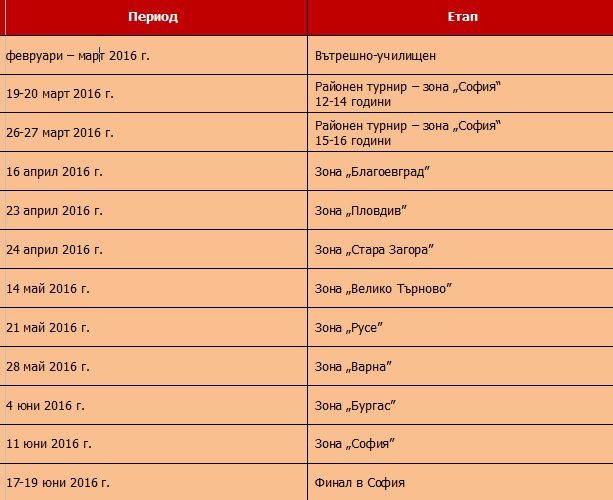 | Период | Етап |
|---|---|
| февруари – март 2016 г. | Вътрешно-училищен |
| 19-20 март 2016 г. | Районен турнир – зона „София“ 12-14 години |
| 26-27 март 2016 г. | Районен турнир – зона „София“ 15-16 години |
| 16 април 2016 г. | Зона „Благоевград” |
| 23 април 2016 г. | Зона „Пловдив” |
| 24 април 2016 г. | Зона „Стара Загора” |
| 14 май 2016 г. | Зона „Велико Търново” |
| 21 май 2016 г. | Зона „Русе” |
| 28 май 2016 г. | Зона „Варна” |
| 4 юни 2016 г. | Зона „Бургас” |
| 11 юни 2016 г. | Зона „София” |
| 17-19 юни 2016 г. | Финал в София |